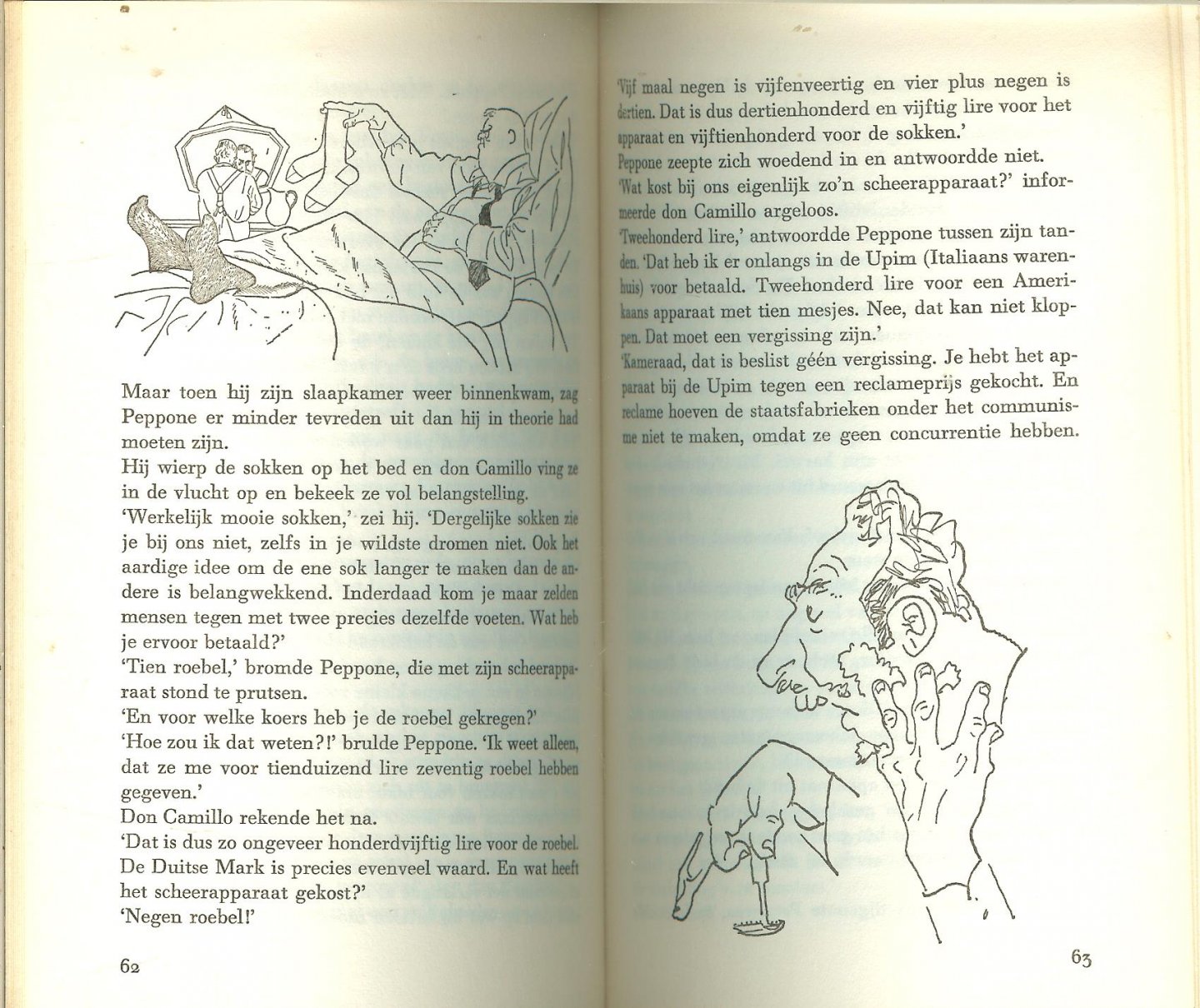 Maar toen hij zijn slaapkamer weer binnenkwam, zag Peppone er minder tevreden uit dan hij in theorie had moeten zijn.
Hij wierp de sokken op het bed en don Camillo ving ze in de vlucht op en bekeek ze vol belangstelling.
'Werkelijk mooie sokken,' zei hij. 'Dergelijke sokken zie je bij ons niet, zelfs in je wildste dromen niet. Ook het aardige idee om de ene sok langer te maken dan de andere is belangwekkend. Inderdaad kom je maar zelden mensen tegen met twee precies dezelfde voeten. Wat heb je ervoor betaald?'
'Tien roebel,' bromde Peppone, die met zijn scheerapparaat stond te prutsen.
'En voor welke koers heb je de roebel gekregen?'
'Hoe zou ik dat weten?!' brulde Peppone. 'Ik weet alleen, dat ze me voor tienduizend lire zeventig roebel hebben gegeven.'
Don Camillo rekende het na.
'Dat is dus zo ongeveer honderdvijftig lire voor de roebel. De Duitse Mark is precies evenveel waard. En wat heeft het scheerapparaat gekost?'
'Negen roebel!'

62

'Vijf maal negen is vijfenveertig en vier plus negen is dertien. Dat is dus dertienhonderd en vijftig lire voor het apparaat en vijftienhonderd voor de sokken.'
Peppone zeepte zich woedend in en antwoordde niet.
'Wat kost bij ons eigenlijk zo'n scheerapparaat?' informeerde don Camillo argeloos.
'Tweehonderd lire,' antwoordde Peppone tussen zijn tanden. 'Dat heb ik er onlangs in de Upim (Italiaans warenhuis) voor betaald. Tweehonderd lire voor een Amerikaans apparaat met tien mesjes. Nee, dat kan niet kloppen. Dat moet een vergissing zijn.'
'Kameraad, dat is beslist géén vergissing. Je hebt het apparaat bij de Upim tegen een reclameprijs gekocht. En reclame hoeven de staatsfabrieken onder het communisme niet te maken, omdat ze geen concurrentie hebben.

63